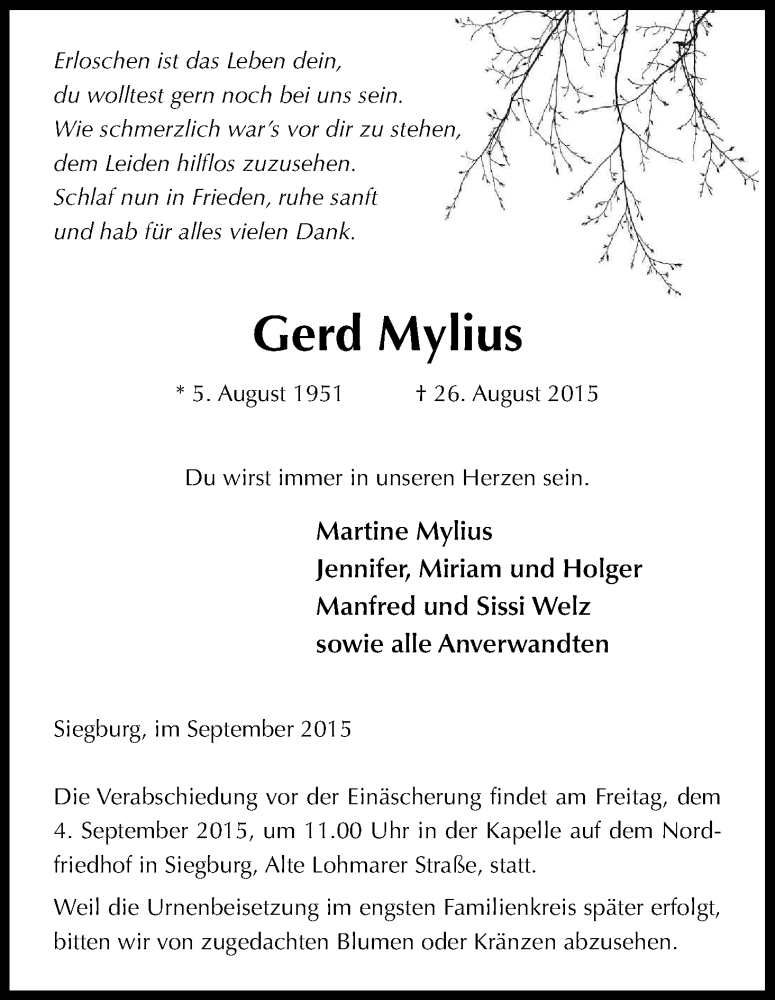 Erloschen ist das Leben dein,
du wolltest gern noch bei uns sein.
Wie schmerzlich war's vor dir zu stehen,
dem Leiden hilflos zuzusehen.
Schlaf nun in Frieden, ruhe sanft
und hab für alles vielen Dank.

Gerd Mylius

* 5. August 1951 † 26. August 2015

Du wirst immer in unseren Herzen sein.

Martine Mylius
Jennifer, Miriam und Holger
Manfred und Sissi Welz
sowie alle Anverwandten

Siegburg, im September 2015

Die Verabschiedung vor der Einäscherung findet am Freitag, dem 4. September 2015, um 11.00 Uhr in der Kapelle auf dem Nordfriedhof in Siegburg, Alte Lohmarer Straße, statt.

Weil die Urnenbeisetzung im engsten Familienkreis später erfolgt, bitten wir von zugedachten Blumen oder Kränzen abzusehen.